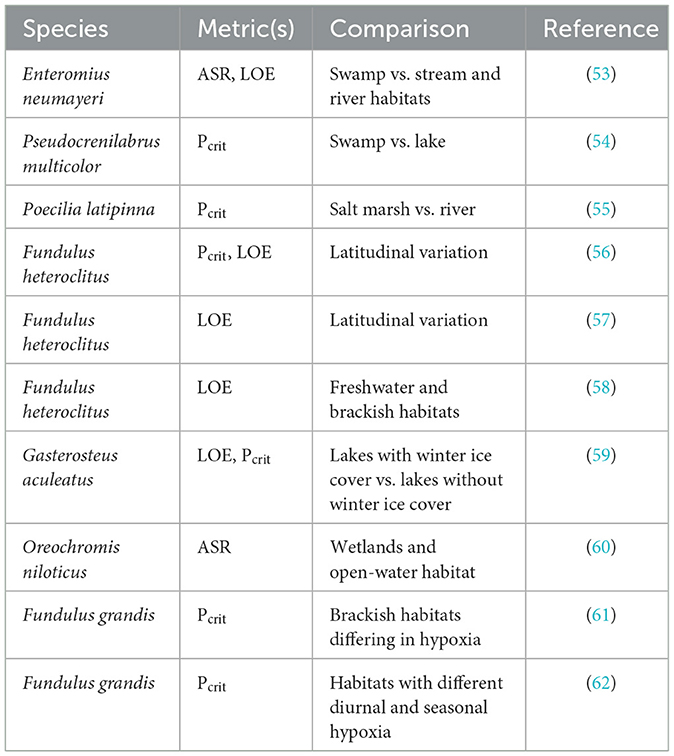 | Species | Metric(s) | Comparison | Reference |
|---|---|---|---|
| Enteromius neumayeri | ASR, LOE | Swamp vs. stream and river habitats | (53) |
| Pseudocrenilabrus multicolor | $P_{crit}$ | Swamp vs. lake | (54) |
| Poecilia latipinna | $P_{crit}$ | Salt marsh vs. river | (55) |
| Fundulus heteroclitus | $P_{crit}$, LOE | Latitudinal variation | (56) |
| Fundulus heteroclitus | LOE | Latitudinal variation | (57) |
| Fundulus heteroclitus | LOE | Freshwater and brackish habitats | (58) |
| Gasterosteus aculeatus | LOE, $P_{crit}$ | Lakes with winter ice cover vs. lakes without winter ice cover | (59) |
| Oreochromis niloticus | ASR | Wetlands and open-water habitat | (60) |
| Fundulus grandis | $P_{crit}$ | Brackish habitats differing in hypoxia | (61) |
| Fundulus grandis | $P_{crit}$ | Habitats with different diurnal and seasonal hypoxia | (62) |